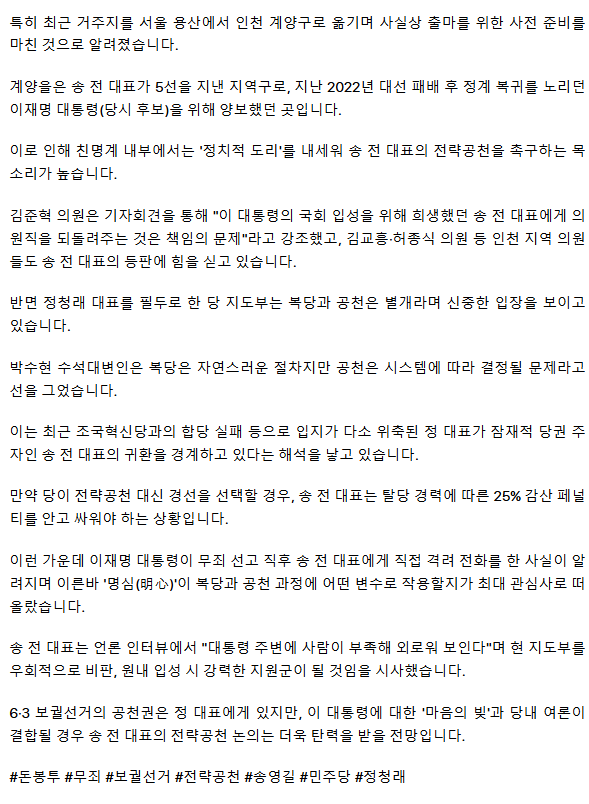 특히 최근 거주지를 서울 용산에서 인천 계양구로 옮기며 사실상 출마를 위한 사전 준비를 마친 것으로 알려졌습니다.

계양을은 송 전 대표가 5선을 지낸 지역구로, 지난 2022년 대선 패배 후 정계 복귀를 노리던 이재명 대통령(당시 후보)을 위해 양보했던 곳입니다.

이로 인해 친명계 내부에서는 '정치적 도리'를 내세워 송 전 대표의 전략공천을 촉구하는 목소리가 높습니다.

김준혁 의원은 기자회견을 통해 "이 대통령의 국회 입성을 위해 희생했던 송 전 대표에게 의원직을 되돌려주는 것은 책임의 문제"라고 강조했고, 김교흥·허종식 의원 등 인천 지역 의원들도 송 전 대표의 등판에 힘을 싣고 있습니다.

반면 정청래 대표를 필두로 한 당 지도부는 복당과 공천은 별개라며 신중한 입장을 보이고 있습니다.

박수현 수석대변인은 복당은 자연스러운 절차지만 공천은 시스템에 따라 결정될 문제라고 선을 그었습니다.

이는 최근 조국혁신당과의 합당 실패 등으로 입지가 다소 위축된 정 대표가 잠재적 당권 주자인 송 전 대표의 귀환을 경계하고 있다는 해석을 낳고 있습니다.

만약 당이 전략공천 대신 경선을 선택할 경우, 송 전 대표는 탈당 경력에 따른 25% 감산 페널티를 안고 싸워야 하는 상황입니다.

이런 가운데 이재명 대통령이 무죄 선고 직후 송 전 대표에게 직접 격려 전화를 한 사실이 알려지며 이른바 '명심(明心)'이 복당과 공천 과정에 어떤 변수로 작용할지가 최대 관심사로 떠올랐습니다.

송 전 대표는 언론 인터뷰에서 "대통령 주변에 사람이 부족해 외로워 보인다"며 현 지도부를 우회적으로 비판, 원내 입성 시 강력한 지원군이 될 것임을 시사했습니다.

6·3 보궐선거의 공천권은 정 대표에게 있지만, 이 대통령에 대한 '마음의 빚'과 당내 여론이 결합될 경우 송 전 대표의 전략공천 논의는 더욱 탄력을 받을 전망입니다.

#돈봉투 #무죄 #보궐선거 #전략공천 #송영길 #민주당 #정청래